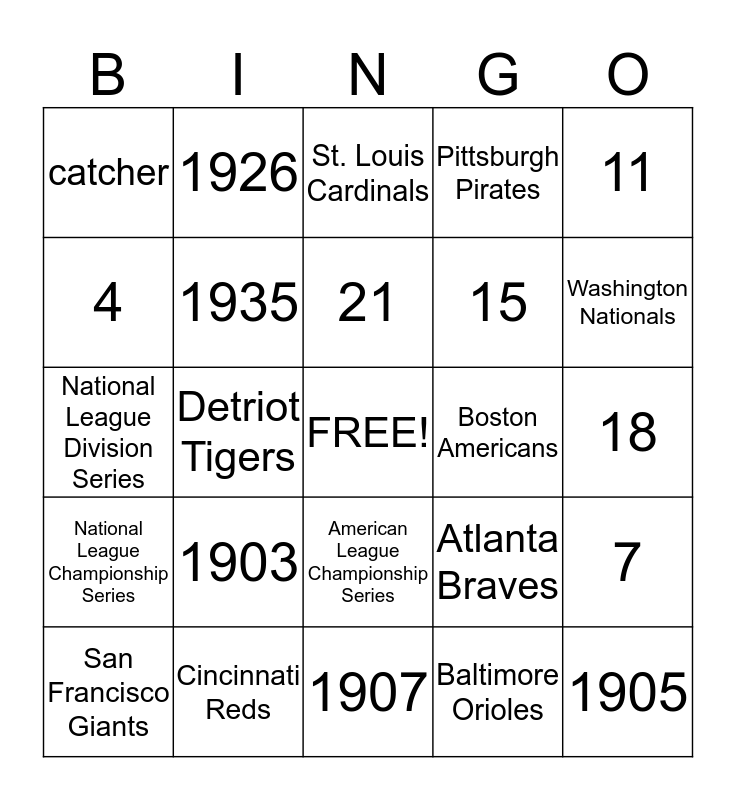 | B | I | N | G | O |
|---|---|---|---|---|
| catcher | 1926 | St. Louis Cardinals | Pittsburgh Pirates | 11 |
| 4 | 1935 | 21 | 15 | Washington Nationals |
| National League Division Series | Detroit Tigers | FREE! | Boston Americans | 18 |
| National League Championship Series | 1903 | American League Championship Series | Atlanta Braves | 7 |
| San Francisco Giants | Cincinnati Reds | 1907 | Baltimore Orioles | 1905 |